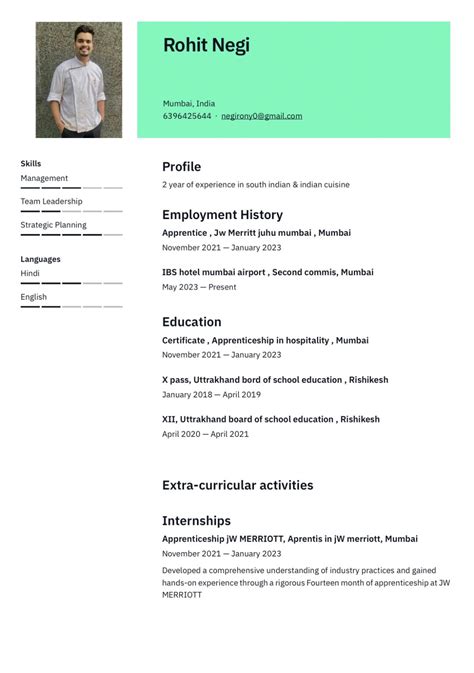 Rohit Negi

Mumbai, India
6396425644 · negirony0@gmail.com

Skills
Management
Team Leadership
Strategic Planning

Languages
Hindi
English

Profile
2 year of experience in south indian & indian cuisine

Employment History
Apprentice , Jw Merritt juhu mumbai , Mumbai
November 2021 — January 2023

IBS hotel mumbai airport , Second commis, Mumbai
May 2023 — Present

Education
Certificate , Apprenticeship in hospitality , Mumbai
November 2021 — January 2023

X pass, Uttrakhand bord of school education , Rishikesh
January 2018 — April 2019

XII, Uttrakhand board of school education , Rishikesh
April 2020 — April 2021

Extra-curricular activities

Internships
Apprenticeship jW MERRIOTT, Aprentis in jW merriott, Mumbai
November 2021 — January 2023
Developed a comprehensive understanding of industry practices and gained hands-on experience through a rigorous Fourteen month of apprenticeship at JW MERRIOTT